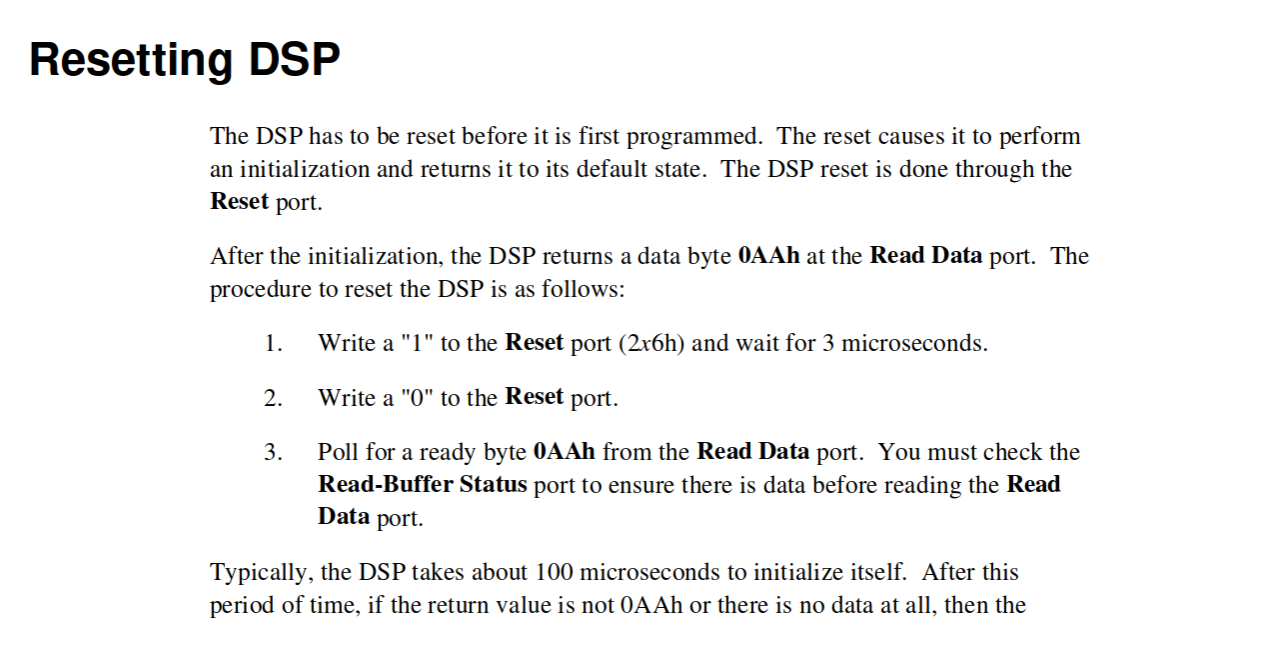 Resetting DSP

The DSP has to be reset before it is first programmed. The reset causes it to perform an initialization and returns it to its default state. The DSP reset is done through the Reset port.

After the initialization, the DSP returns a data byte 0AAh at the Read Data port. The procedure to reset the DSP is as follows:

1. Write a "1" to the Reset port (2x6h) and wait for 3 microseconds.

2. Write a "0" to the Reset port.

3. Poll for a ready byte 0AAh from the Read Data port. You must check the Read-Buffer Status port to ensure there is data before reading the Read Data port.

Typically, the DSP takes about 100 microseconds to initialize itself. After this period of time, if the return value is not 0AAh or there is no data at all, then the